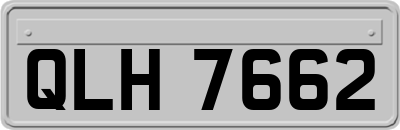 QLH 7662